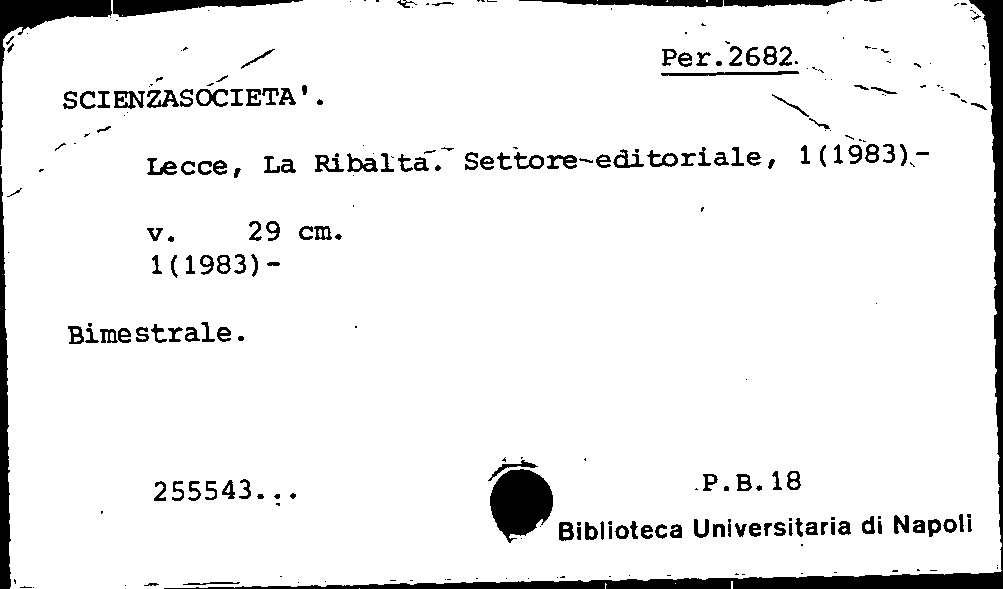 Per.2682

SCIENZASOCIETA'.

Lecce, La Ribalta. Settore editoriale, 1(1983)-

v. 29 cm.
1(1983)-

Bimestrale.

255543...

P.B.18

Biblioteca Universitaria di Napoli